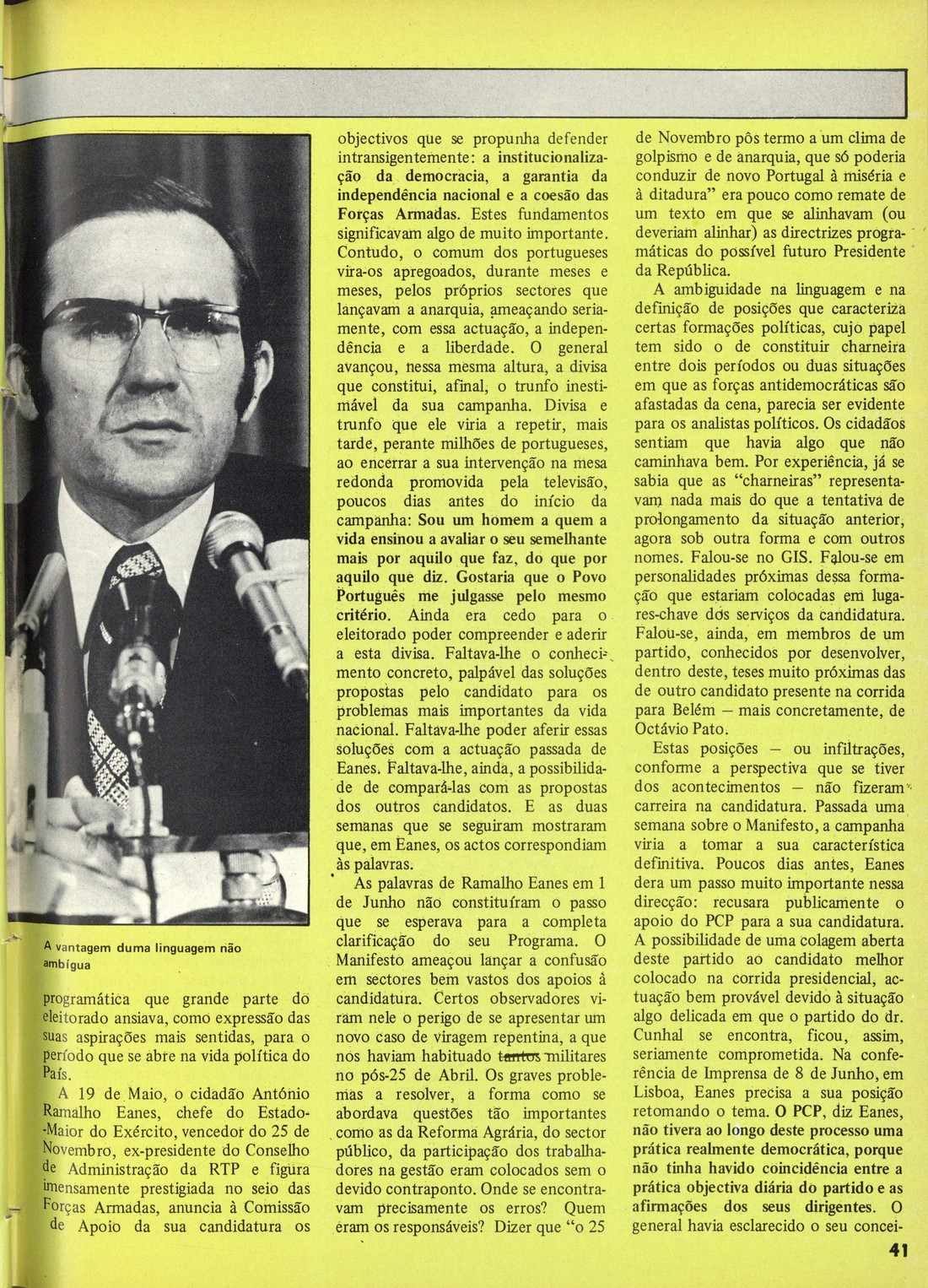 A vantagem duma linguagem não ambígua

programática que grande parte do eleitorado ansiava, como expressão das suas aspirações mais sentidas, para o período que se abre na vida política do País.

A 19 de Maio, o cidadão António Ramalho Eanes, chefe do Estado-Maior do Exército, vencedor do 25 de Novembro, ex-presidente do Conselho de Administração da RTP e figura imensamente prestigiada no seio das Forças Armadas, anuncia à Comissão de Apoio da sua candidatura os objectivos que se propunha defender intransigentemente: a institucionalização da democracia, a garantia da independência nacional e a coesão das Forças Armadas. Estes fundamentos significavam algo de muito importante. Contudo, o comum dos portugueses vira-os apregoados, durante meses e meses, pelos próprios sectores que lançavam a anarquia, ameaçando seriamente, com essa actuação, a independência e a liberdade. O general avançou, nessa mesma altura, a divisa que constitui, afinal, o trunfo inestimável da sua campanha. Divisa e trunfo que ele viria a repetir, mais tarde, perante milhões de portugueses, ao encerrar a sua intervenção na mesa redonda promovida pela televisão, poucos dias antes do início da campanha: Sou um homem a quem a vida ensinou a avaliar o seu semelhante mais por aquilo que faz, do que por aquilo que diz. Gostaria que o Povo Português me julgasse pelo mesmo critério. Ainda era cedo para o eleitorado poder compreender e aderir a esta divisa. Faltava-lhe o conhecimento concreto, palpável das soluções propostas pelo candidato para os problemas mais importantes da vida nacional. Faltava-lhe poder aferir essas soluções com a actuação passada de Eanes. Faltava-lhe, ainda, a possibilidade de compará-las com as propostas dos outros candidatos. E as duas semanas que se seguiram mostraram que, em Eanes, os actos correspondiam às palavras.

As palavras de Ramalho Eanes em 1 de Junho não constituíram o passo que se esperava para a completa clarificação do seu Programa. O Manifesto ameaçou lançar a confusão em sectores bem vastos dos apoios à candidatura. Certos observadores viram nele o perigo de se apresentar um novo caso de viragem repentina, a que nos haviam habituado tantos militares no pós-25 de Abril. Os graves problemas a resolver, a forma como se abordava questões tão importantes como as da Reforma Agrária, do sector público, da participação dos trabalhadores na gestão eram colocados sem o devido contraponto. Onde se encontravam precisamente os erros? Quem eram os responsáveis? Dizer que "o 25 de Novembro pôs termo a um clima de golpismo e de anarquia, que só poderia conduzir de novo Portugal à miséria e à ditadura" era pouco como remate de um texto em que se alinhavam (ou deveriam alinhar) as directrizes programáticas do possível futuro Presidente da República.

A ambiguidade na linguagem e na definição de posições que caracteriza certas formações políticas, cujo papel tem sido o de constituir charneira entre dois períodos ou duas situações em que as forças antidemocráticas são afastadas da cena, parecia ser evidente para os analistas políticos. Os cidadãos sentiam que havia algo que não caminhava bem. Por experiência, já se sabia que as "charneiras" representavam nada mais do que a tentativa de prolongamento da situação anterior, agora sob outra forma e com outros nomes. Falou-se no GIS. Falou-se em personalidades próximas dessa formação que estariam colocadas em lugares-chave dos serviços da candidatura. Falou-se, ainda, em membros de um partido, conhecidos por desenvolver, dentro deste, teses muito próximas das de outro candidato presente na corrida para Belém — mais concretamente, de Octávio Pato.

Estas posições — ou infiltrações, conforme a perspectiva que se tiver dos acontecimentos — não fizeram carreira na candidatura. Passada uma semana sobre o Manifesto, a campanha viria a tomar a sua característica definitiva. Poucos dias antes, Eanes dera um passo muito importante nessa direcção: recusara publicamente o apoio do PCP para a sua candidatura. A possibilidade de uma colagem aberta deste partido ao candidato melhor colocado na corrida presidencial, actuação bem provável devido à situação algo delicada em que o partido do dr. Cunhal se encontra, ficou, assim, seriamente comprometida. Na conferência de Imprensa de 8 de Junho, em Lisboa, Eanes precisa a sua posição retomando o tema. O PCP, diz Eanes, não tivera ao longo deste processo uma prática realmente democrática, porque não tinha havido coincidência entre a prática objectiva diária do partido e as afirmações dos seus dirigentes. O general havia esclarecido o seu concei-

41